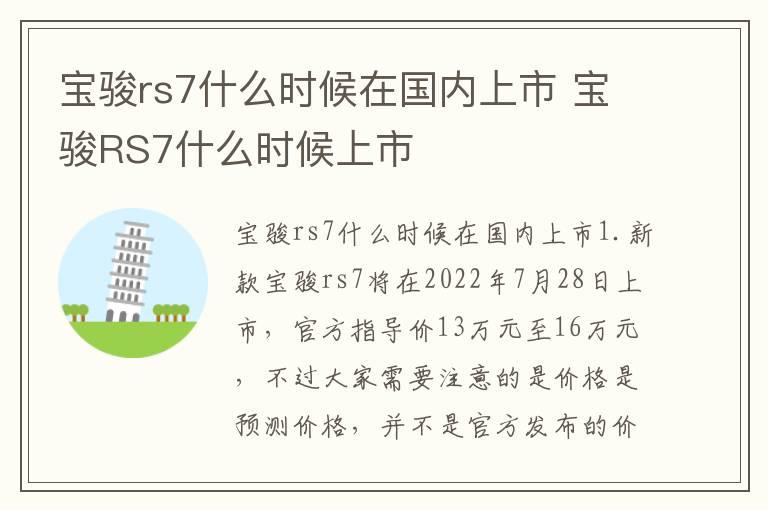 宝骏rs7什么时候在国内上市 宝骏RS7什么时候上市

宝骏rs7什么时候在国内上市1.新款宝骏rs7将在2022年7月28日上市，官方指导价13万元至16万元，不过大家需要注意的是价格是预测价格，并不是官方发布的价